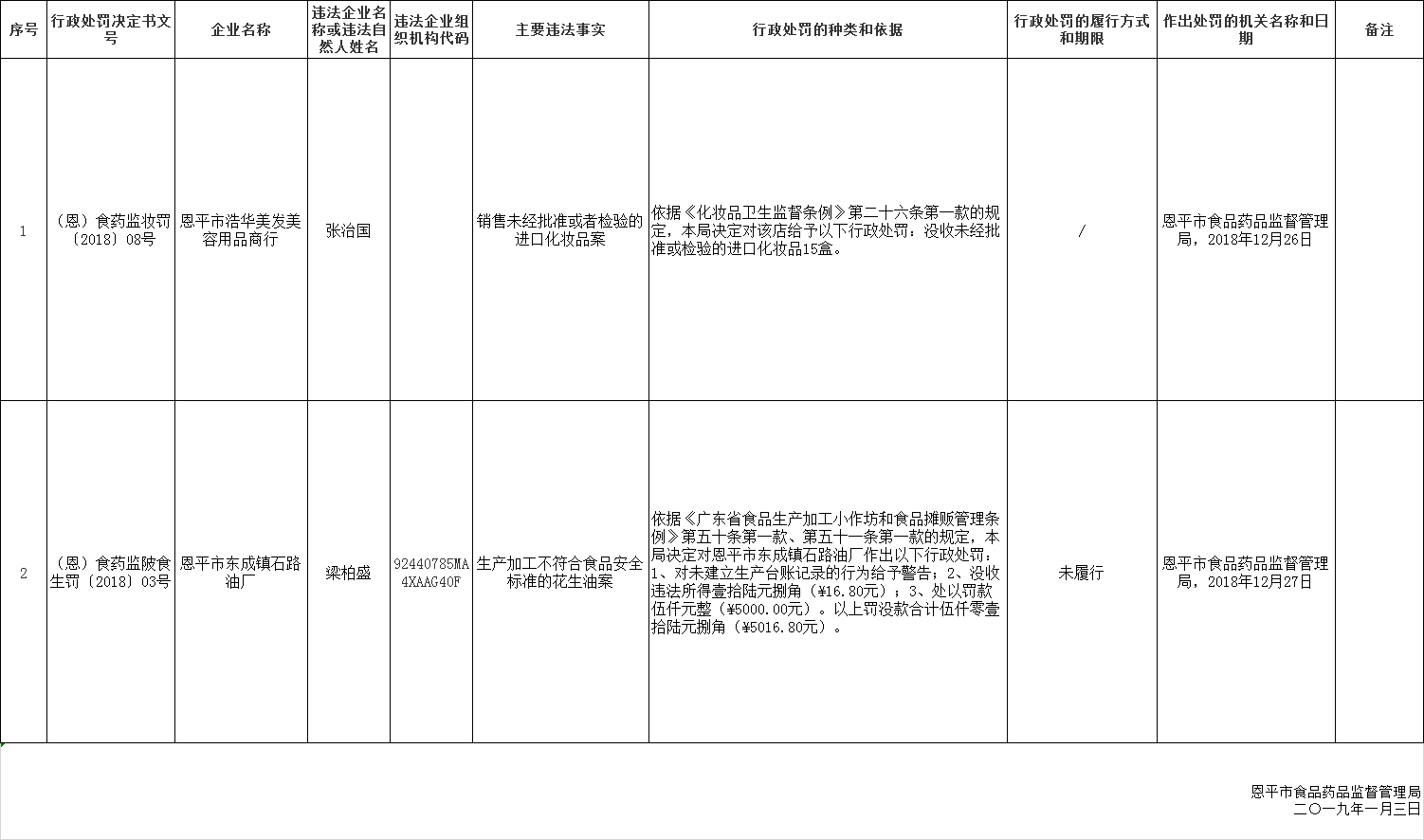 | 序号 | 行政处罚决定书文号 | 企业名称 | 违法企业名称或违法自然人姓名 | 违法企业组织机构代码 | 主要违法事实 | 行政处罚的种类和依据 | 行政处罚的履行方式和期限 | 作出处罚的机关名称和日期 | 备注 |
|---|---|---|---|---|---|---|---|---|---|
| 1 | （恩）食药监妆罚〔2018〕08号 | 恩平市浩华美发美容用品商行 | 张治国 |  | 销售未经批准或者检验的进口化妆品案 | 依据《化妆品卫生监督条例》第二十六条第一款的规定，本局决定对该店给予以下行政处罚：没收未经批准或检验的进口化妆品15盒。 | / | 恩平市食品药品监督管理局，2018年12月26日 |  |
| 2 | （恩）食药监陂食生罚〔2018〕03号 | 恩平市东成镇石路油厂 | 梁柏盛 | 92440785MA4XAAG40F | 生产加工不符合食品安全标准的花生油案 | 依据《广东省食品生产加工小作坊和食品摊贩管理条例》第五十条第一款、第五十一条第一款的规定，本局决定对恩平市东成镇石路油厂作出以下行政处罚：1、对未建立生产台账记录的行为给予警告；2、没收违法所得壹拾陆元捌角（¥16.80元）；3、处以罚款伍仟元整（¥5000.00元）。以上罚没款合计伍仟零壹拾陆元捌角（¥5016.80元）。 | 未履行 | 恩平市食品药品监督管理局，2018年12月27日 |  |

恩平市食品药品监督管理局
二〇一九年一月三日